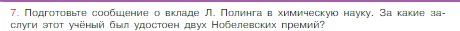 7. Подготовьте сообщение о вкладе Л. Полинга в химическую науку. За какие заслуги этот учёный был удостоен двух Нобелевских премий?